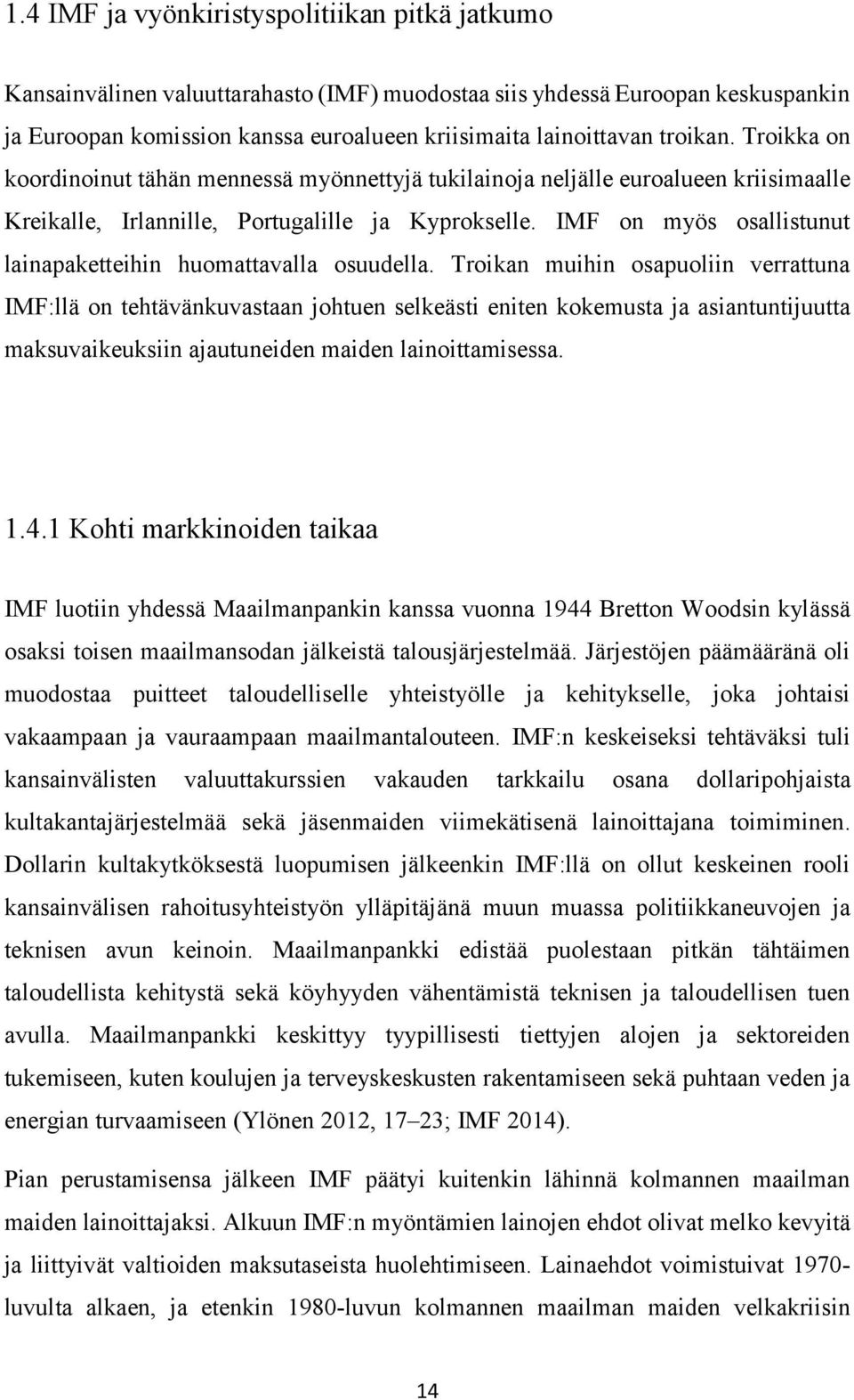 1.4 IMF ja vyönkiristyspolitiikan pitkä jatkumo

Kansainvälinen valuuttarahasto (IMF) muodostaa siis yhdessä Euroopan keskuspankin ja Euroopan komission kanssa euroalueen kriisimaita lainoittavan troikan. Troikka on koordinoinut tähän mennessä myönnettyjä tukilainoja neljälle euroalueen kriisimaalle Kreikalle, Irlannille, Portugalille ja Kyprokselle. IMF on myös osallistunut lainapaketteihin huomattavalla osuudella. Troikan muihin osapuoliin verrattuna IMF:llä on tehtävänkuvastaan johtuen selkeästi eniten kokemusta ja asiantuntijuutta maksuvaikeuksiin ajautuneiden maiden lainoittamisessa.

1.4.1 Kohti markkinoiden taikaa

IMF luotiin yhdessä Maailmanpankin kanssa vuonna 1944 Bretton Woodsin kylässä osaksi toisen maailmansodan jälkeistä talousjärjestelmää. Järjestöjen päämääränä oli muodostaa puitteet taloudelliselle yhteistyölle ja kehitykselle, joka johtaisi vakaampaan ja vauraampaan maailmantalouteen. IMF:n keskeiseksi tehtäväksi tuli kansainvälisten valuuttakurssien vakauden tarkkailu osana dollaripohjaista kultakantajärjestelmää sekä jäsenmaiden viimekätisenä lainoittajana toimiminen. Dollarin kultakytköksestä luopumisen jälkeenkin IMF:llä on ollut keskeinen rooli kansainvälisen rahoitusyhteistyön ylläpitäjänä muun muassa politiikkaneuvojen ja teknisen avun keinoin. Maailmanpankki edistää puolestaan pitkän tähtäimen taloudellista kehitystä sekä köyhyyden vähentämistä teknisen ja taloudellisen tuen avulla. Maailmanpankki keskittyy tyypillisesti tiettyjen alojen ja sektoreiden tukemiseen, kuten koulujen ja terveyskeskusten rakentamiseen sekä puhtaan veden ja energian turvaamiseen (Ylönen 2012, 17–23; IMF 2014).

Pian perustamisensa jälkeen IMF päätyi kuitenkin lähinnä kolmannen maailman maiden lainoittajaksi. Alkuun IMF:n myöntämien lainojen ehdot olivat melko kevyitä ja liittyivät valtioiden maksutaseista huolehtimiseen. Lainaehdot voimistuivat 1970-luvulta alkaen, ja etenkin 1980-luvun kolmannen maailman maiden velkakriisin

14